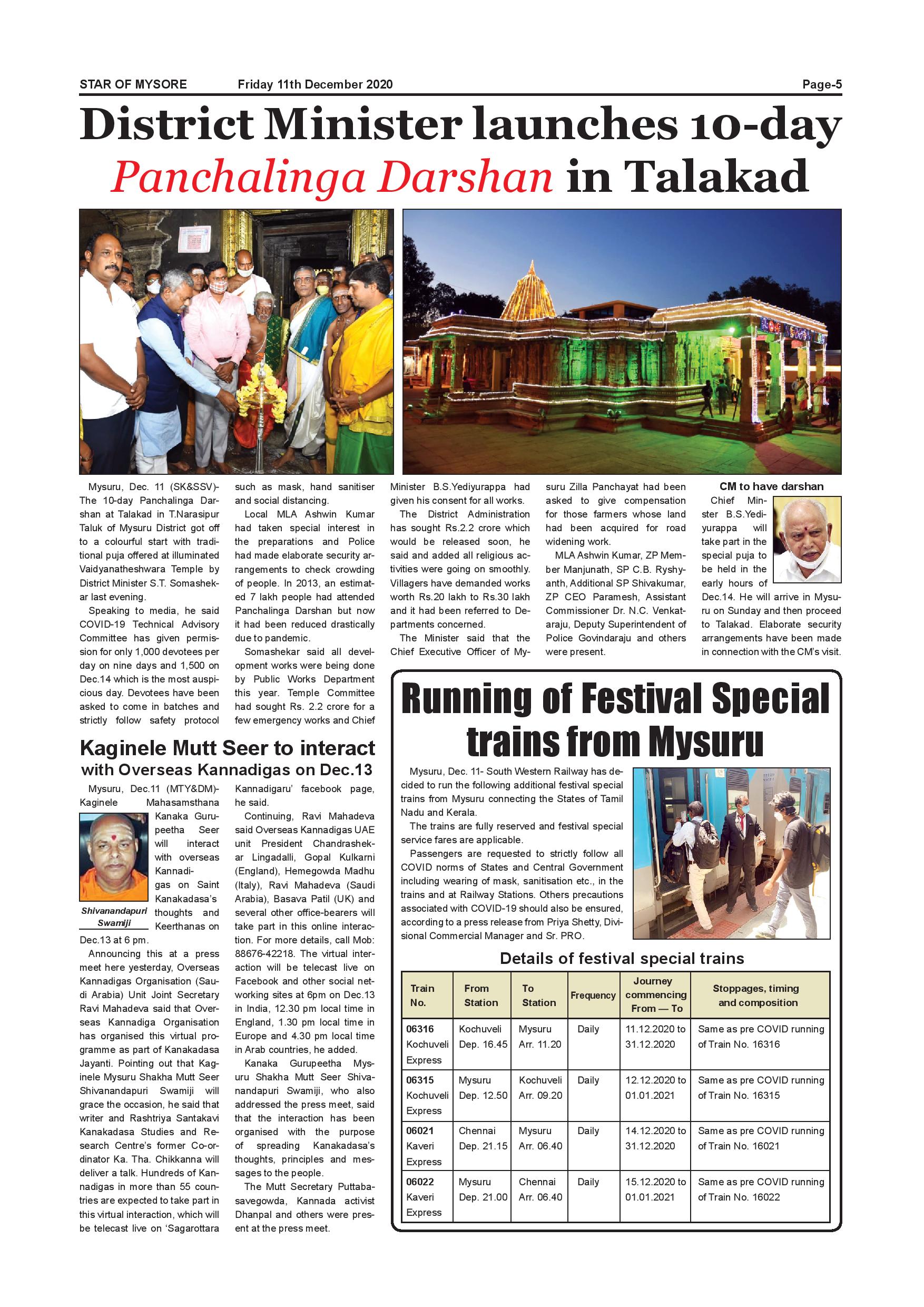 STAR OF MYSORE Friday 11th December 2020 Page-5

District Minister launches 10-day Panchalinga Darshan in Talakad

Mysuru, Dec. 11 (SK&SSV)- The 10-day Panchalinga Darshan at Talakad in T.Narasipur Taluk of Mysuru District got off to a colourful start with traditional puja offered at illuminated Vaidyanatheshwara Temple by District Minister S.T. Somashekar last evening.

Speaking to media, he said COVID-19 Technical Advisory Committee has given permission for only 1,000 devotees per day on nine days and 1,500 on Dec.14 which is the most auspicious day. Devotees have been asked to come in batches and strictly follow safety protocol such as mask, hand sanitiser and social distancing.

Local MLA Ashwin Kumar had taken special interest in the preparations and Police had made elaborate security arrangements to check crowding of people. In 2013, an estimated 7 lakh people had attended Panchalinga Darshan but now it had been reduced drastically due to pandemic.

Somashekar said all development works were being done by Public Works Department this year. Temple Committee had sought Rs. 2.2 crore for a few emergency works and Chief Minister B.S.Yediyurappa had given his consent for all works.

The District Administration has sought Rs.2.2 crore which would be released soon, he said and added all religious activities were going on smoothly. Villagers have demanded works worth Rs.20 lakh to Rs.30 lakh and it had been referred to Departments concerned.

The Minister said that the Chief Executive Officer of Mysuru Zilla Panchayat had been asked to give compensation for those farmers whose land had been acquired for road widening work.

MLA Ashwin Kumar, ZP Member Manjunath, SP C.B. Ryshyanth, Additional SP Shivakumar, ZP CEO Paramesh, Assistant Commissioner Dr. N.C. Venkataraju, Deputy Superintendent of Police Govindaraju and others were present.

CM to have darshan

Chief Minister B.S.Yediyurappa will take part in the special puja to be held in the early hours of Dec.14. He will arrive in Mysuru on Sunday and then proceed to Talakad. Elaborate security arrangements have been made in connection with the CM's visit.

Kaginele Mutt Seer to interact with Overseas Kannadigas on Dec.13

Mysuru, Dec.11 (MTY&DM)- Kaginele Mahasamsthana Kanaka Gurupeetha Seer will interact with overseas Kannadigas on Saint Kanakadasa's thoughts and Keerthanas on Dec.13 at 6 pm.

Shivanandapuri Swamiji

Announcing this at a press meet here yesterday, Overseas Kannadigas Organisation (Saudi Arabia) Unit Joint Secretary Ravi Mahadeva said that Overseas Kannadiga Organisation has organised this virtual programme as part of Kanakadasa Jayanti. Pointing out that Kaginele Mysuru Shakha Mutt Seer Shivanandapuri Swamiji will grace the occasion, he said that writer and Rashtriya Santakavi Kanakadasa Studies and Research Centre's former Co-ordinator Ka. Tha. Chikkanna will deliver a talk. Hundreds of Kannadigas in more than 55 countries are expected to take part in this virtual interaction, which will be telecast live on 'Sagarottara Kannadigaru' facebook page, he said.

Continuing, Ravi Mahadeva said Overseas Kannadigas UAE unit President Chandrashekar Lingadalli, Gopal Kulkarni (England), Hemegowda Madhu (Italy), Ravi Mahadeva (Saudi Arabia), Basava Patil (UK) and several other office-bearers will take part in this online interaction. For more details, call Mob: 88676-42218. The virtual interaction will be telecast live on Facebook and other social networking sites at 6pm on Dec.13 in India, 12.30 pm local time in England, 1.30 pm local time in Europe and 4.30 pm local time in Arab countries, he added.

Kanaka Gurupeetha Mysuru Shakha Mutt Seer Shivanandapuri Swamiji, who also addressed the press meet, said that the interaction has been organised with the purpose of spreading Kanakadasa's thoughts, principles and messages to the people.

The Mutt Secretary Puttabasavegowda, Kannada activist Dhanpal and others were present at the press meet.

Running of Festival Special trains from Mysuru

Mysuru, Dec. 11- South Western Railway has decided to run the following additional festival special trains from Mysuru connecting the States of Tamil Nadu and Kerala.

The trains are fully reserved and festival special service fares are applicable.

Passengers are requested to strictly follow all COVID norms of States and Central Government including wearing of mask, sanitisation etc., in the trains and at Railway Stations. Others precautions associated with COVID-19 should also be ensured, according to a press release from Priya Shetty, Divisional Commercial Manager and Sr. PRO.

Details of festival special trains

| Train No. | From Station | To Station | Frequency | Journey commencing From — To | Stoppages, timing and composition |
|---|---|---|---|---|---|
| 06316 Kochuveli Express | Kochuveli Dep. 16.45 | Mysuru Arr. 11.20 | Daily | 11.12.2020 to 31.12.2020 | Same as pre COVID running of Train No. 16316 |
| 06315 Kochuveli Express | Mysuru Dep. 12.50 | Kochuveli Arr. 09.20 | Daily | 12.12.2020 to 01.01.2021 | Same as pre COVID running of Train No. 16315 |
| 06021 Kaveri Express | Chennai Dep. 21.15 | Mysuru Arr. 06.40 | Daily | 14.12.2020 to 31.12.2020 | Same as pre COVID running of Train No. 16021 |
| 06022 Kaveri Express | Mysuru Dep. 21.00 | Chennai Arr. 06.40 | Daily | 15.12.2020 to 01.01.2021 | Same as pre COVID running of Train No. 16022 |